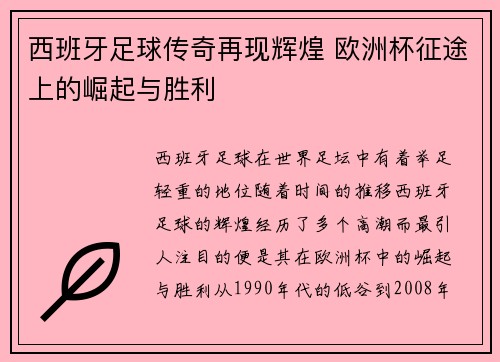 西班牙足球传奇再现辉煌 欧洲杯征途上的崛起与胜利

西班牙足球在世界足坛中有着举足轻重的地位随着时间的推移西班牙足球的辉煌经历了多个高潮而最引人注目的便是其在欧洲杯中的崛起与胜利从1990年代的低谷到2008年